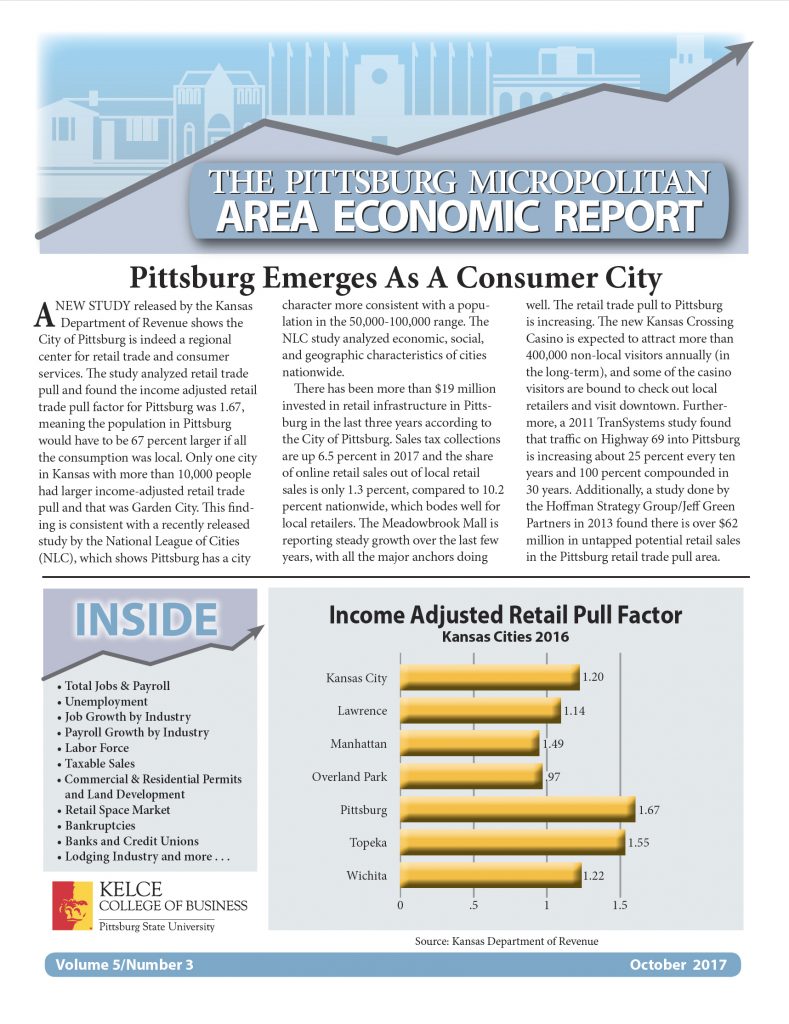 THE PITTSBURG MICROPOLITAN
AREA ECONOMIC REPORT

Pittsburg Emerges As A Consumer City

A NEW STUDY released by the Kansas Department of Revenue shows the City of Pittsburg is indeed a regional center for retail trade and consumer services. The study analyzed retail trade pull and found the income adjusted retail trade pull factor for Pittsburg was 1.67, meaning the population in Pittsburg would have to be 67 percent larger if all the consumption was local. Only one city in Kansas with more than 10,000 people had larger income-adjusted retail trade pull and that was Garden City. This finding is consistent with a recently released study by the National League of Cities (NLC), which shows Pittsburg has a city character more consistent with a population in the 50,000-100,000 range. The NLC study analyzed economic, social, and geographic characteristics of cities nationwide.

There has been more than $19 million invested in retail infrastructure in Pittsburg in the last three years according to the City of Pittsburg. Sales tax collections are up 6.5 percent in 2017 and the share of online retail sales out of local retail sales is only 1.3 percent, compared to 10.2 percent nationwide, which bodes well for local retailers. The Meadowbrook Mall is reporting steady growth over the last few years, with all the major anchors doing well. The retail trade pull to Pittsburg is increasing. The new Kansas Crossing Casino is expected to attract more than 400,000 non-local visitors annually (in the long-term), and some of the casino visitors are bound to check out local retailers and visit downtown. Furthermore, a 2011 TranSystems study found that traffic on Highway 69 into Pittsburg is increasing about 25 percent every ten years and 100 percent compounded in 30 years. Additionally, a study done by the Hoffman Strategy Group/Jeff Green Partners in 2013 found there is over $62 million in untapped potential retail sales in the Pittsburg retail trade pull area.

INSIDE

• Total Jobs & Payroll
• Unemployment
• Job Growth by Industry
• Payroll Growth by Industry
• Labor Force
• Taxable Sales
• Commercial & Residential Permits and Land Development
• Retail Space Market
• Bankruptcies
• Banks and Credit Unions
• Lodging Industry and more . . .

KELCE
COLLEGE OF BUSINESS
Pittsburg State University

Income Adjusted Retail Pull Factor
Kansas Cities 2016

Kansas City 1.20
Lawrence 1.14
Manhattan 1.49
Overland Park .97
Pittsburg 1.67
Topeka 1.55
Wichita 1.22

0 .5 1 1.5

Source: Kansas Department of Revenue

Volume 5/Number 3
October 2017